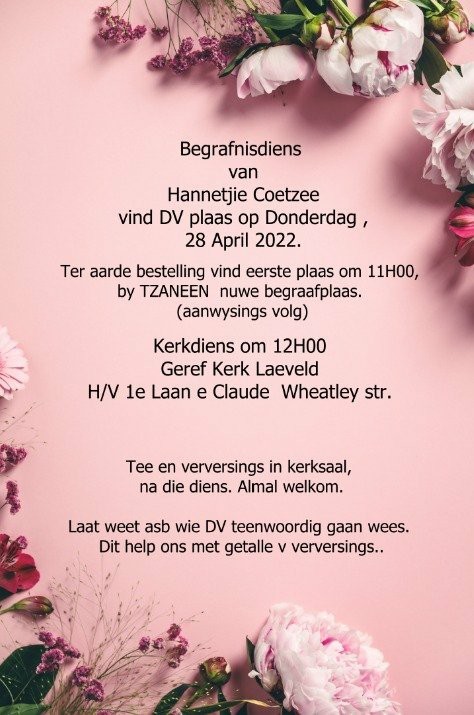 Begrafnisdiens
van
Hannetjie Coetzee
vind DV plaas op Donderdag ,
28 April 2022.

Ter aarde bestelling vind eerste plaas om 11H00, by TZANEEN nuwe begraafplaas. (aanwysings volg)

Kerkdiens om 12H00
Geref Kerk Laeveld
H/V 1e Laan e Claude Wheatley str.

Tee en verversings in kerksaal, na die diens. Almal welkom.

Laat weet asb wie DV teenwoordig gaan wees. Dit help ons met getalle v verversings..